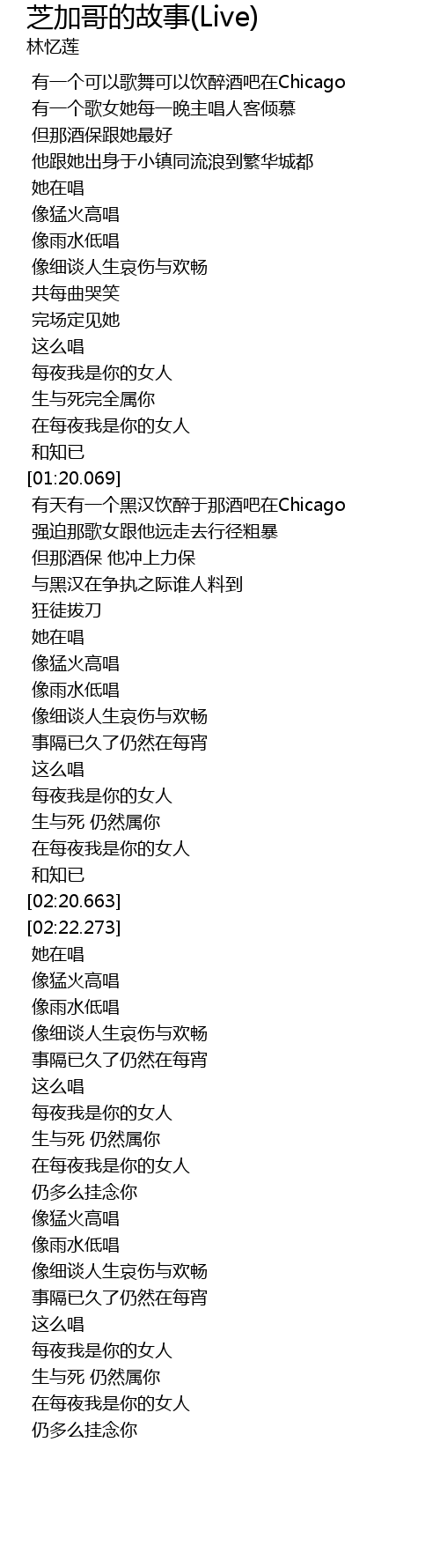 芝加哥的故事(Live)
林忆莲

有一个可以歌舞可以饮醉酒吧在Chicago
有一个歌女她每一晚主唱人客倾慕
但那酒保跟她最好
他跟她出身于小镇同流浪到繁华城都
她在唱
像猛火高唱
像雨水低唱
像细谈人生哀伤与欢畅
共每曲哭笑
完场定见她
这么唱
每夜我是你的女人
生与死完全属你
在每夜我是你的女人
和知已
[01:20.069]
有天有一个黑汉饮醉于那酒吧在Chicago
强迫那歌女跟他远走去行径粗暴
但那酒保 他冲上力保
与黑汉在争执之际谁人料到
狂徒拔刀
她在唱
像猛火高唱
像雨水低唱
像细谈人生哀伤与欢畅
事隔已久了仍然在每宵
这么唱
每夜我是你的女人
生与死 仍然属你
在每夜我是你的女人
和知已
[02:20.663]
[02:22.273]
她在唱
像猛火高唱
像雨水低唱
像细谈人生哀伤与欢畅
事隔已久了仍然在每宵
这么唱
每夜我是你的女人
生与死 仍然属你
在每夜我是你的女人
仍多么挂念你
像猛火高唱
像雨水低唱
像细谈人生哀伤与欢畅
事隔已久了仍然在每宵
这么唱
每夜我是你的女人
生与死 仍然属你
在每夜我是你的女人
仍多么挂念你